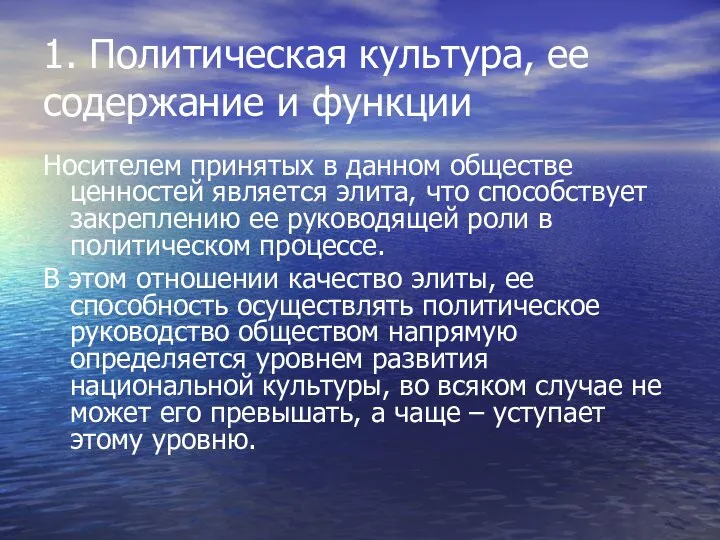 1. Политическая культура, ее содержание и функции

Носителем принятых в данном обществе ценностей является элита, что способствует закреплению ее руководящей роли в политическом процессе.

В этом отношении качество элиты, ее способность осуществлять политическое руководство обществом напрямую определяется уровнем развития национальной культуры, во всяком случае не может его превышать, а чаще – уступает этому уровню.